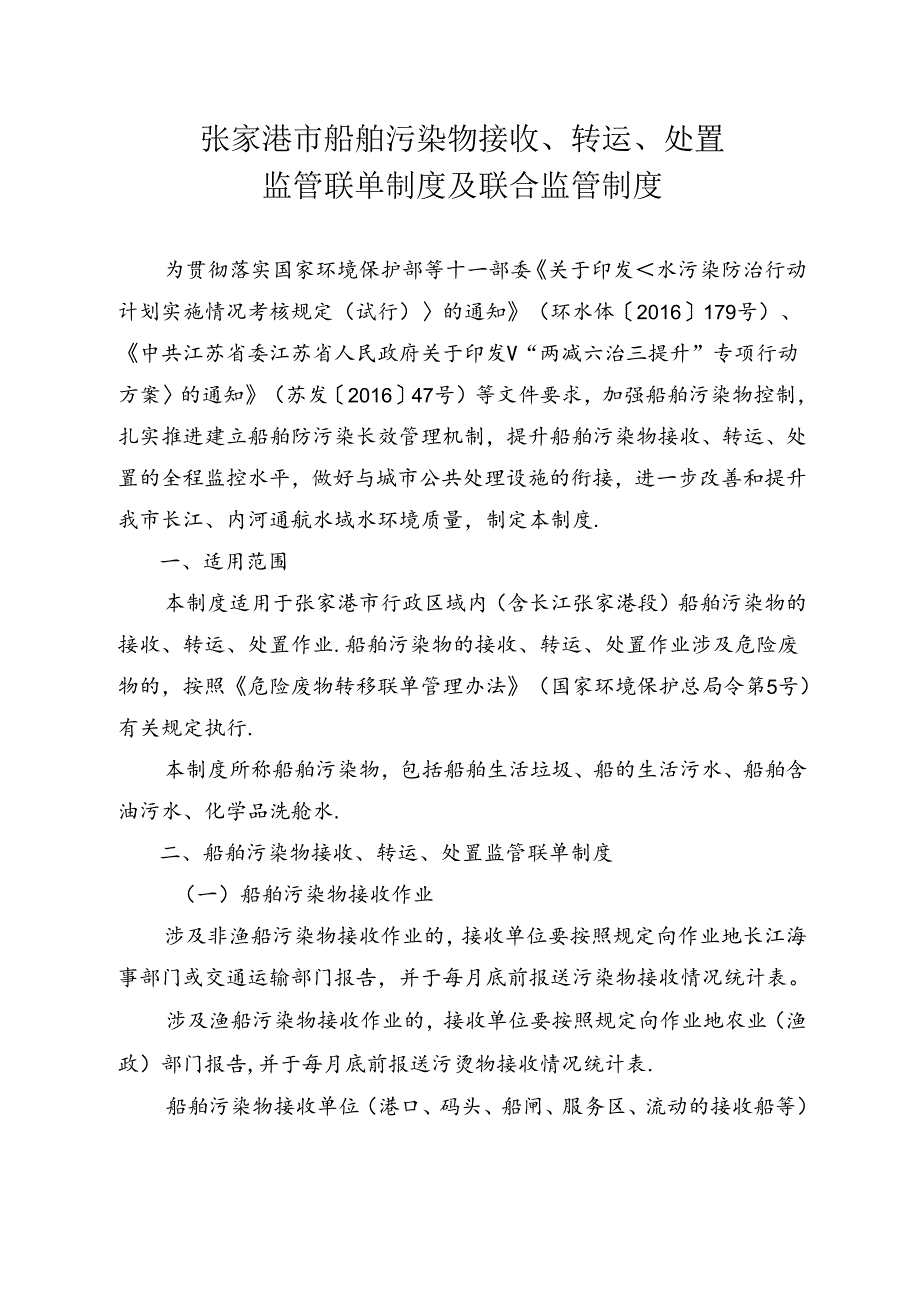 张家港市船舶污染物接收、转运、处置
监管联单制度及联合监管制度

为贯彻落实国家环境保护部等十一部委《关于印发＜水污染防治行动计划实施情况考核规定（试行）〉的通知》（环水体〔2016〕179号）、《中共江苏省委江苏省人民政府关于印发V“两减六治三提升”专项行动方案〉的通知》（苏发〔2016〕47号）等文件要求，加强船舶污染物控制，扎实推进建立船舶防污染长效管理机制，提升船舶污染物接收、转运、处置的全程监控水平，做好与城市公共处理设施的衔接，进一步改善和提升我市长江、内河通航水域水环境质量，制定本制度.

一、适用范围

本制度适用于张家港市行政区域内（含长江张家港段）船舶污染物的接收、转运、处置作业.船舶污染物的接收、转运、处置作业涉及危险废物的，按照《危险废物转移联单管理办法》（国家环境保护总局令第5号）有关规定执行.

本制度所称船舶污染物，包括船舶生活垃圾、船的生活污水、船舶含油污水、化学品洗舱水.

二、船舶污染物接收、转运、处置监管联单制度

（一）船舶污染物接收作业

涉及非渔船污染物接收作业的，接收单位要按照规定向作业地长江海事部门或交通运输部门报告，并于每月底前报送污染物接收情况统计表。

涉及渔船污染物接收作业的，接收单位要按照规定向作业地农业（渔政）部门报告，并于每月底前报送污烫物接收情况统计表.

船舶污染物接收单位（港口、码头、船闸、服务区、流动的接收船等）